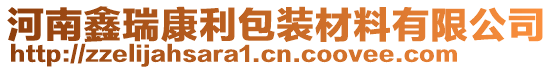 河南鑫瑞康利包装材料有限公司
http://zzelijahsara1.cn.coovee.com